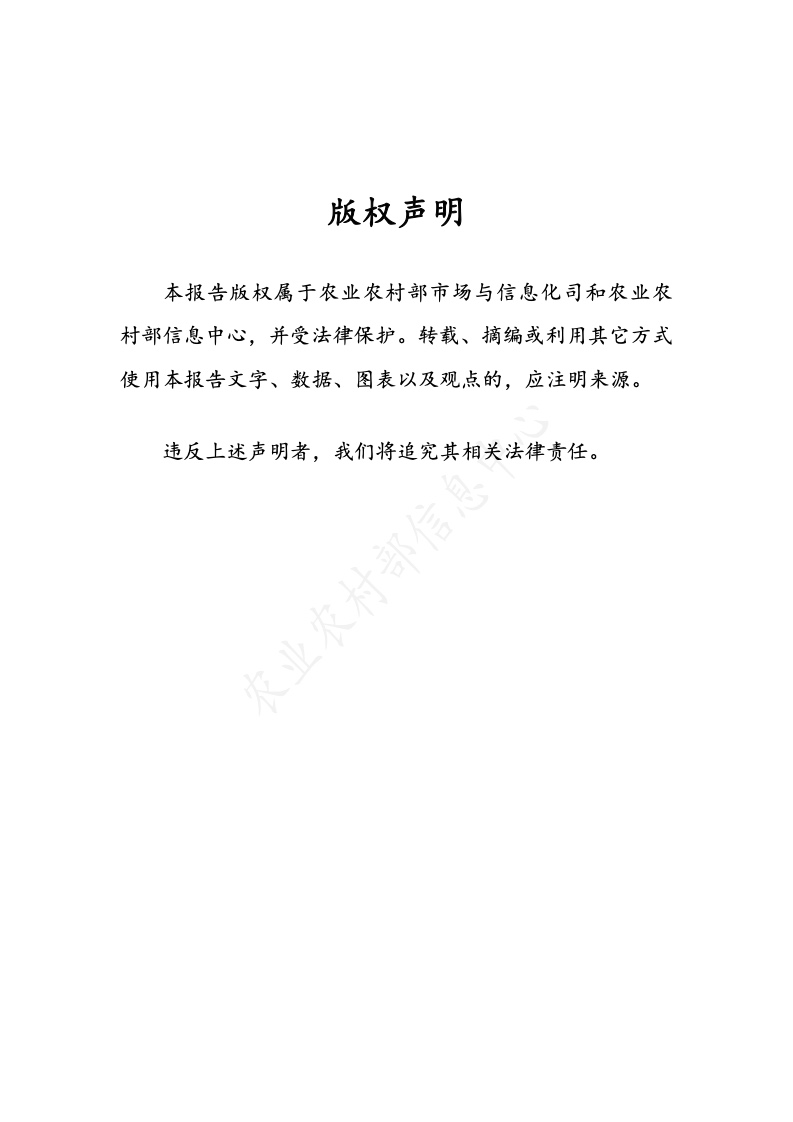 版权声明

本报告版权属于农业农村部市场与信息化司和农业农村部信息中心，并受法律保护。转载、摘编或利用其它方式使用本报告文字、数据、图表以及观点的，应注明来源。

违反上述声明者，我们将追究其相关法律责任。

农业农村部信息中心